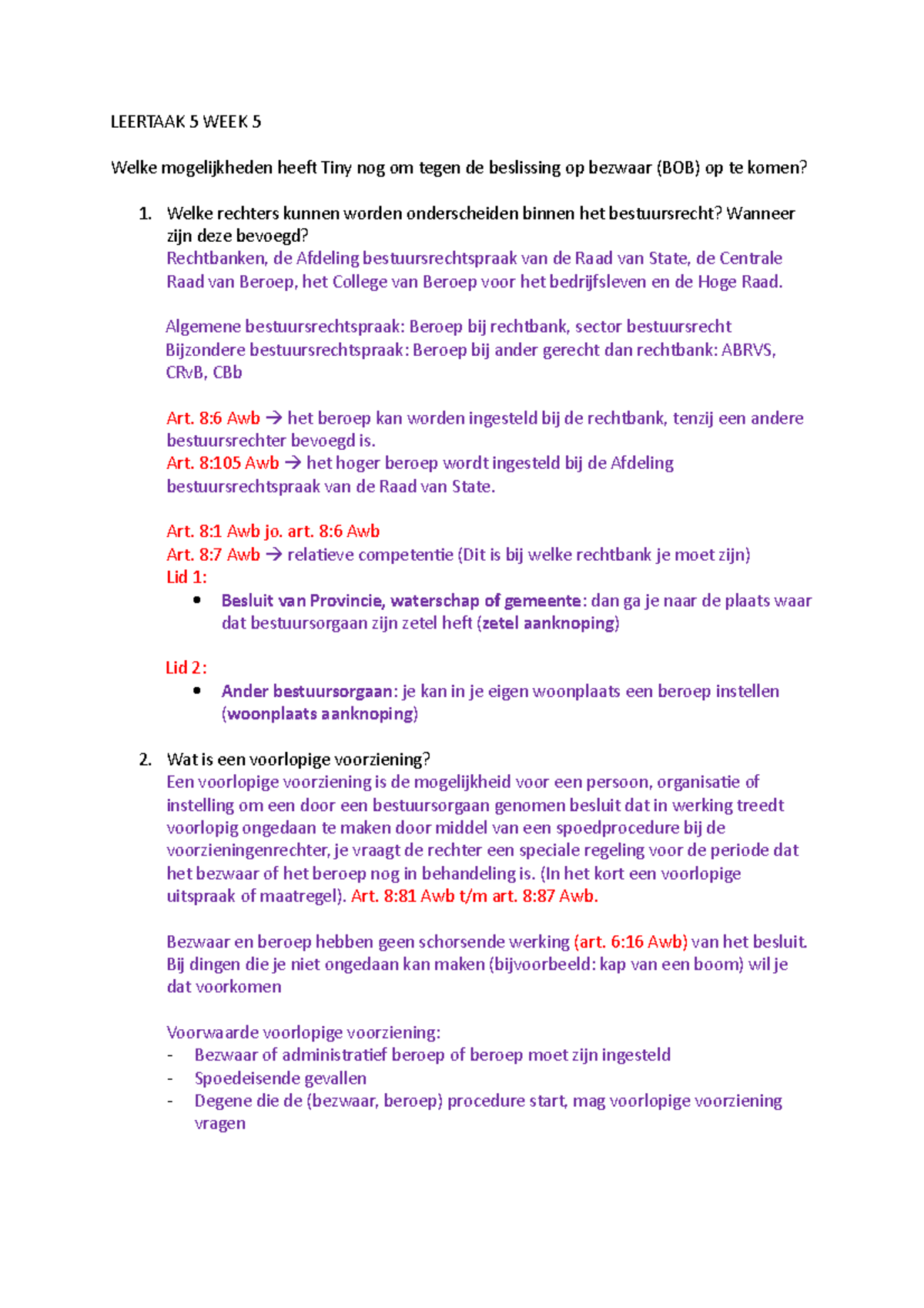 LEERTAAK 5 WEEK 5

Welke mogelijkheden heeft Tiny nog om tegen de beslissing op bezwaar (BOB) op te komen?

1. Welke rechters kunnen worden onderscheiden binnen het bestuursrecht? Wanneer zijn deze bevoegd?
Rechtbanken, de Afdeling bestuursrechtspraak van de Raad van State, de Centrale Raad van Beroep, het College van Beroep voor het bedrijfsleven en de Hoge Raad.

Algemene bestuursrechtspraak: Beroep bij rechtbank, sector bestuursrecht
Bijzondere bestuursrechtspraak: Beroep bij ander gerecht dan rechtbank: ABRVS, CRvB, CBb

Art. 8:6 Awb → het beroep kan worden ingesteld bij de rechtbank, tenzij een andere bestuursrechter bevoegd is.
Art. 8:105 Awb → het hoger beroep wordt ingesteld bij de Afdeling bestuursrechtspraak van de Raad van State.

Art. 8:1 Awb jo. art. 8:6 Awb
Art. 8:7 Awb → relatieve competentie (Dit is bij welke rechtbank je moet zijn)
Lid 1:
• Besluit van Provincie, waterschap of gemeente: dan ga je naar de plaats waar dat bestuursorgaan zijn zetel heft (zetel aanknoping)

Lid 2:
• Ander bestuursorgaan: je kan in je eigen woonplaats een beroep instellen (woonplaats aanknoping)

2. Wat is een voorlopige voorziening?
Een voorlopige voorziening is de mogelijkheid voor een persoon, organisatie of instelling om een door een bestuursorgaan genomen besluit dat in werking treedt voorlopig ongedaan te maken door middel van een spoedprocedure bij de voorzieningenrechter, je vraagt de rechter een speciale regeling voor de periode dat het bezwaar of het beroep nog in behandeling is. (In het kort een voorlopige uitspraak of maatregel). Art. 8:81 Awb t/m art. 8:87 Awb.

Bezwaar en beroep hebben geen schorsende werking (art. 6:16 Awb) van het besluit. Bij dingen die je niet ongedaan kan maken (bijvoorbeeld: kap van een boom) wil je dat voorkomen

Voorwaarde voorlopige voorziening:
- Bezwaar of administratief beroep of beroep moet zijn ingesteld
- Spoedeisende gevallen
- Degene die de (bezwaar, beroep) procedure start, mag voorlopige voorziening vragen